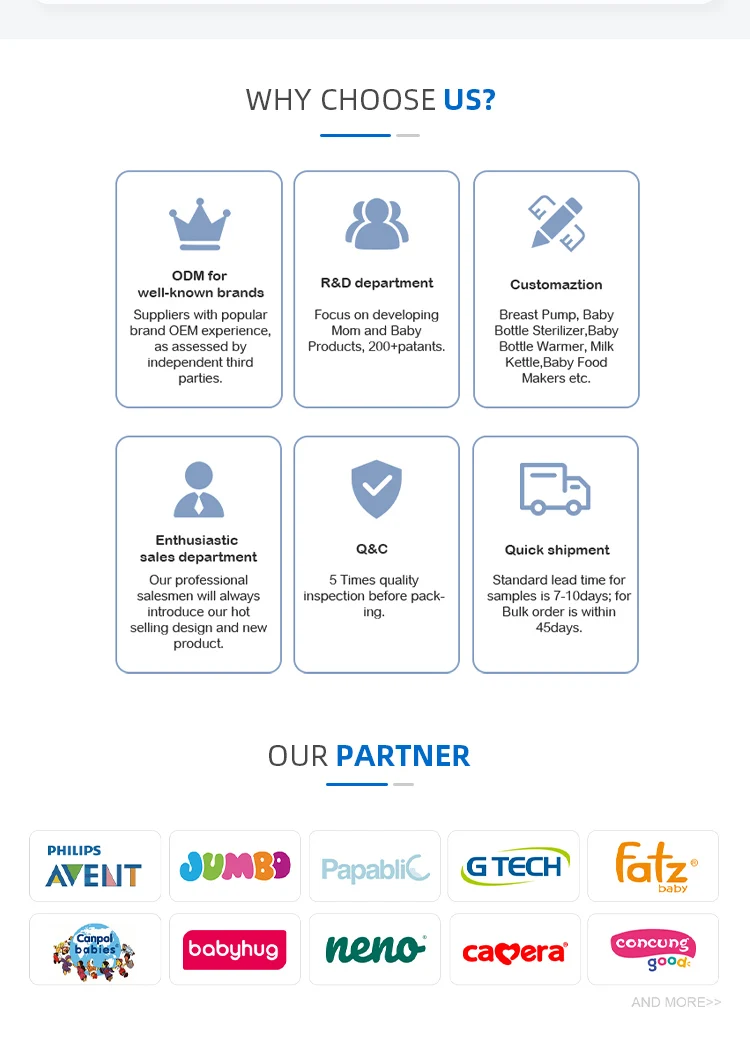 WHY CHOOSE US?

ODM for well-known brands

Suppliers with popular brand OEM experience, as assessed by independent third parties.

R&D department

Focus on developing Mom and Baby Products, 200+patants.

Customaztion

Breast Pump, Baby Bottle Sterilizer,Baby Bottle Warmer, Milk Kettle,Baby Food Makers etc.

Enthusiastic sales department

Our professional salesmen will always introduce our hot selling design and new product.

Q&C

5 Times quality inspection before packing.

Quick shipment

Standard lead time for samples is 7-10days; for Bulk order is within 45days.

OUR PARTNER

PHILIPS AVENT

JUMBO

Papablic

G TECH

fatz baby

Canpol babies

babyhug

neno

camera

concung good

AND MORE>>